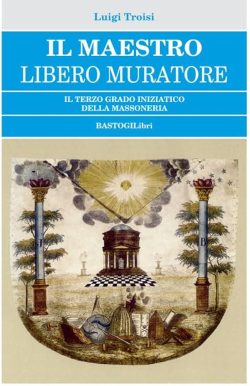 Luigi Troisi

IL MAESTRO
LIBERO MURATORE

IL TERZO GRADO INIZIATICO
DELLA MASSONERIA

BASTOGILibri

J

B